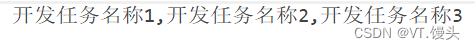 开发任务名称1,开发任务名称2,开发任务名称3
CSDN @VT.馒头